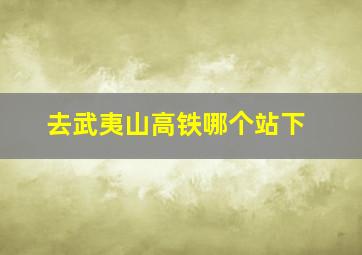 去武夷山高铁哪个站下